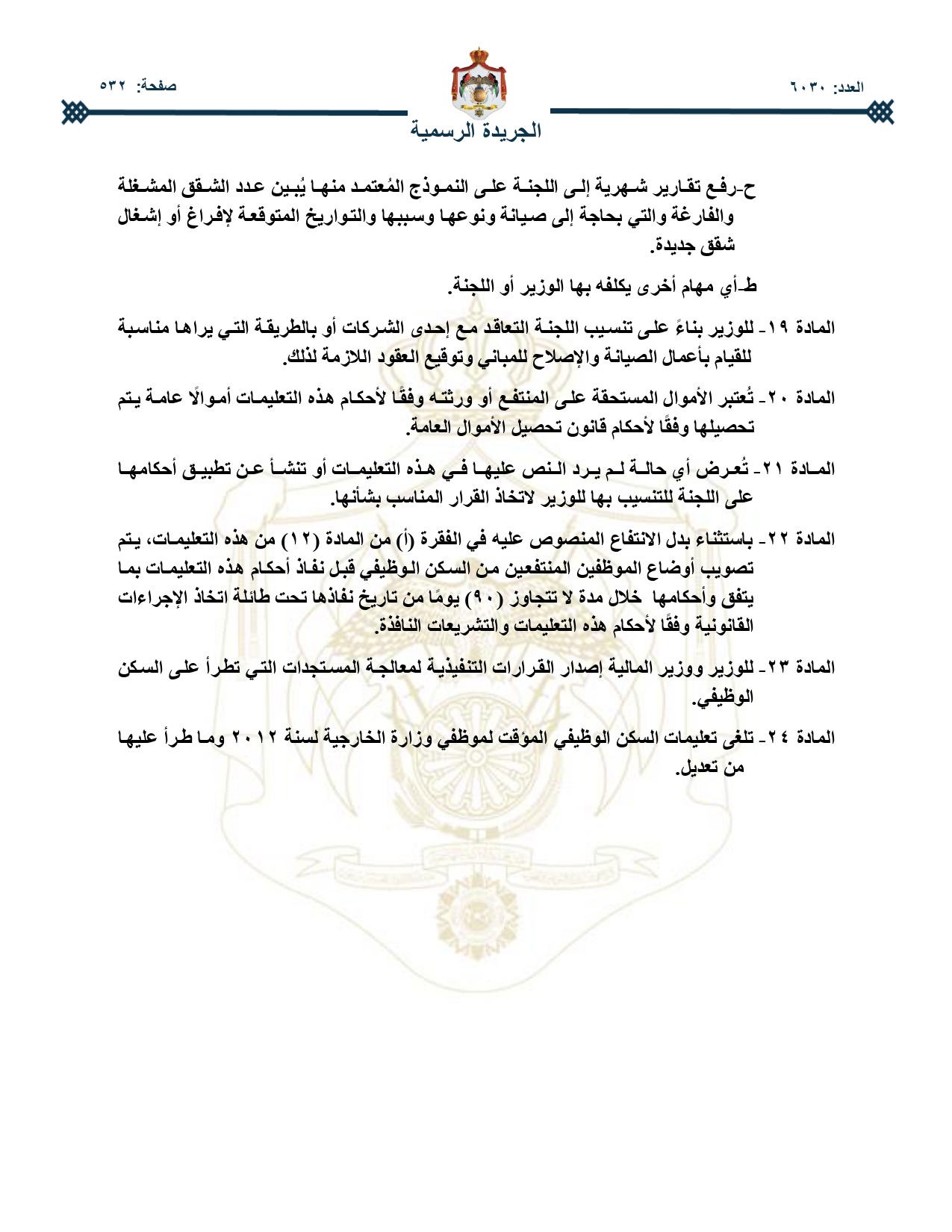 العدد: ٦٠٣٠

صفحة: ٥٣٢

الجريدة الرسمية

ح-رفع تقارير شهرية إلى اللجنة على النموذج المُعتمد منها يُبين عدد الشقق المشغلة والفارغة والتي بحاجة إلى صيانة ونوعها وسببها والتواريخ المتوقعة لإفراغ أو إشغال شقق جديدة.

ط-أي مهام أخرى يكلفه بها الوزير أو اللجنة.

المادة ١٩- للوزير بناءً على تنسيب اللجنة التعاقد مع إحدى الشركات أو بالطريقة التي يراها مناسبة للقيام بأعمال الصيانة والإصلاح للمباني وتوقيع العقود اللازمة لذلك.

المادة ٢٠- تُعتبر الأموال المستحقة على المنتفع أو ورثته وفقًا لأحكام هذه التعليمات أموالًا عامة يتم تحصيلها وفقًا لأحكام قانون تحصيل الأموال العامة.

المادة ٢١- تُعرض أي حالة لم يرد النص عليها في هذه التعليمات أو تنشأ عن تطبيق أحكامها على اللجنة للتنسيب بها للوزير لاتخاذ القرار المناسب بشأنها.

المادة ٢٢- باستثناء بدل الانتفاع المنصوص عليه في الفقرة (أ) من المادة (١٢) من هذه التعليمات، يتم تصويب أوضاع الموظفين المنتفعين من السكن الوظيفي قبل نفاذ أحكام هذه التعليمات بما يتفق وأحكامها خلال مدة لا تتجاوز (٩٠) يومًا من تاريخ نفاذها تحت طائلة اتخاذ الإجراءات القانونية وفقًا لأحكام هذه التعليمات والتشريعات النافذة.

المادة ٢٣- للوزير ووزير المالية إصدار القرارات التنفيذية لمعالجة المستجدات التي تطرأ على السكن الوظيفي.

المادة ٢٤- تلغى تعليمات السكن الوظيفي المؤقت لموظفي وزارة الخارجية لسنة ٢٠١٢ وما طرأ عليها من تعديل.